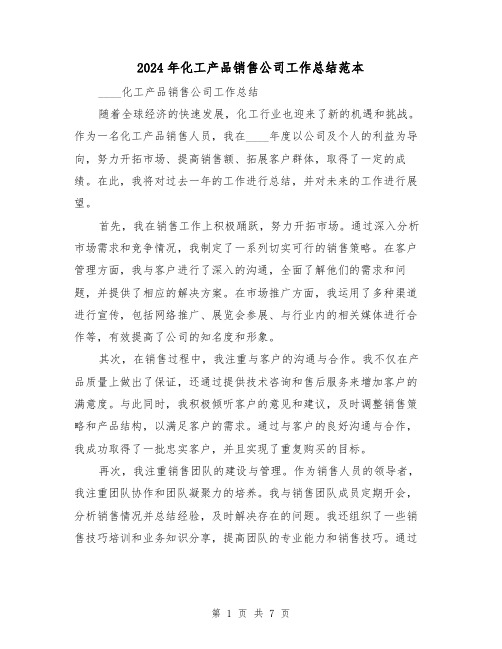 2024年化工产品销售公司工作总结范本

____化工产品销售公司工作总结

随着全球经济的快速发展，化工行业也迎来了新的机遇和挑战。作为一名化工产品销售人员，我在____年度以公司及个人的利益为导向，努力开拓市场、提高销售额、拓展客户群体，取得了一定的成绩。在此，我将对过去一年的工作进行总结，并对未来的工作进行展望。

首先，我在销售工作上积极踊跃，努力开拓市场。通过深入分析市场需求和竞争情况，我制定了一系列切实可行的销售策略。在客户管理方面，我与客户进行了深入的沟通，全面了解他们的需求和问题，并提供了相应的解决方案。在市场推广方面，我运用了多种渠道进行宣传，包括网络推广、展览会参展、与行业内的相关媒体进行合作等，有效提高了公司的知名度和形象。

其次，在销售过程中，我注重与客户的沟通与合作。我不仅在产品质量上做出了保证，还通过提供技术咨询和售后服务来增加客户的满意度。与此同时，我积极倾听客户的意见和建议，及时调整销售策略和产品结构，以满足客户的需求。通过与客户的良好沟通与合作，我成功取得了一批忠实客户，并且实现了重复购买的目标。

再次，我注重销售团队的建设与管理。作为销售人员的领导者，我注重团队协作和团队凝聚力的培养。我与销售团队成员定期开会，分析销售情况并总结经验，及时解决存在的问题。我还组织了一些销售技巧培训和业务知识分享，提高团队的专业能力和销售技巧。通过

第 1 页 共 7 页